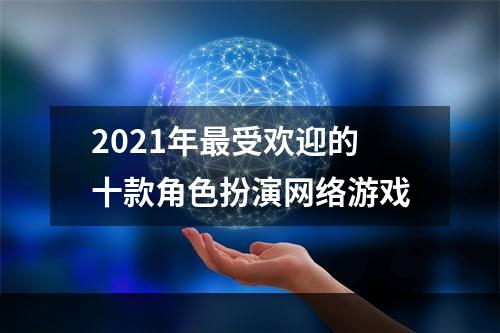 2021年最受欢迎的
十款角色扮演网络游戏